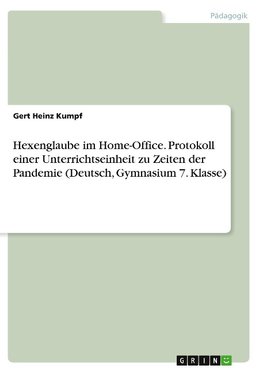 Pädagogik

Gert Heinz Kumpf

Hexenglaube im Home-Office. Protokoll einer Unterrichtseinheit zu Zeiten der Pandemie (Deutsch, Gymnasium 7. Klasse)

GRIN